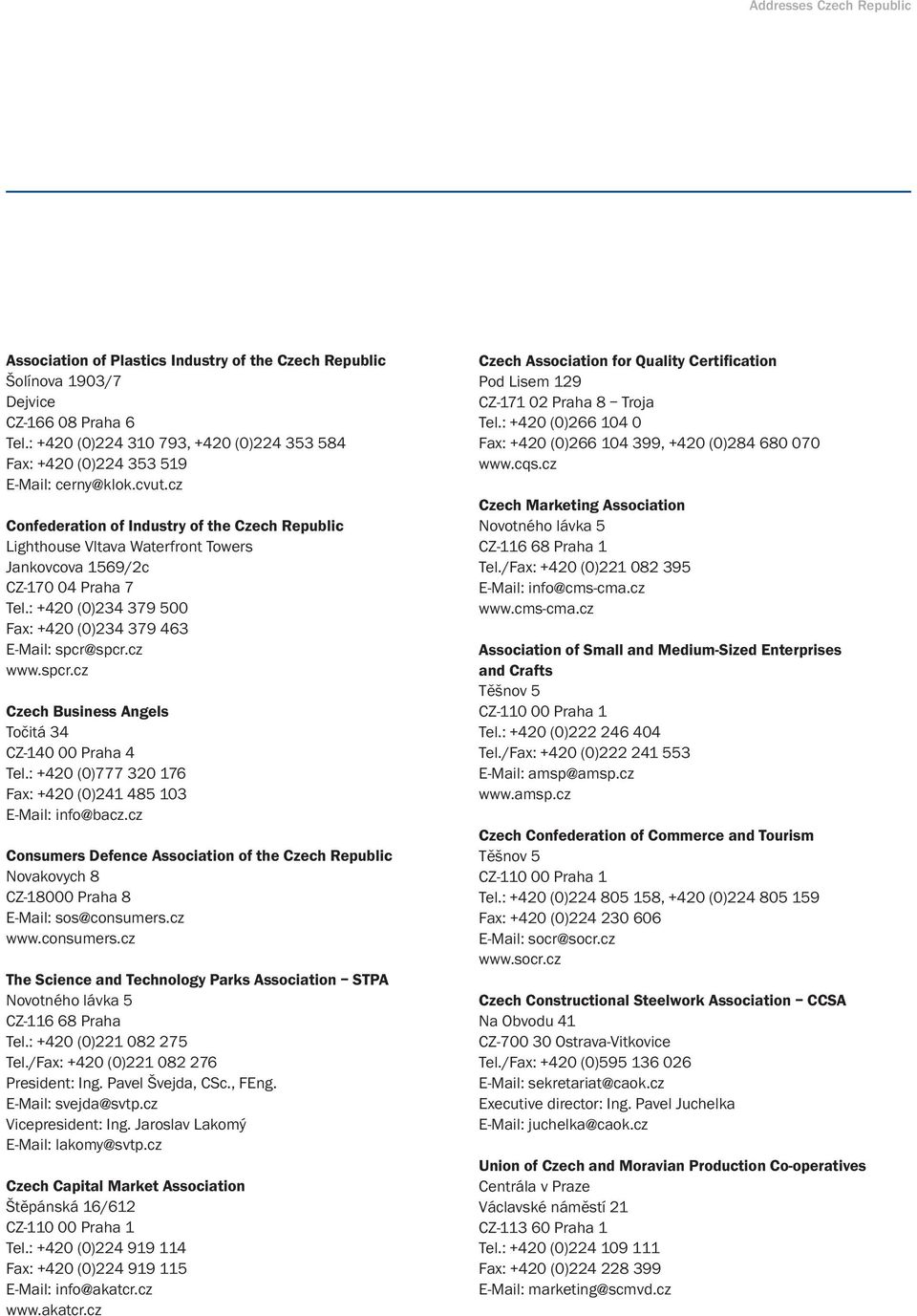 Addresses Czech Republic

Association of Plastics Industry of the Czech Republic
Šolínova 1903/7
Dejvice
CZ-166 08 Praha 6
Tel.: +420 (0)224 310 793, +420 (0)224 353 584
Fax: +420 (0)224 353 519
E-Mail: cerny@klok.cvut.cz

Confederation of Industry of the Czech Republic
Lighthouse Vltava Waterfront Towers
Jankovcova 1569/2c
CZ-170 04 Praha 7
Tel.: +420 (0)234 379 500
Fax: +420 (0)234 379 463
E-Mail: spcr@spcr.cz
www.spcr.cz

Czech Business Angels
Točitá 34
CZ-140 00 Praha 4
Tel.: +420 (0)777 320 176
Fax: +420 (0)241 485 103
E-Mail: info@bacz.cz

Consumers Defence Association of the Czech Republic
Novakovych 8
CZ-18000 Praha 8
E-Mail: sos@consumers.cz
www.consumers.cz

The Science and Technology Parks Association – STPA
Novotného lávka 5
CZ-116 68 Praha
Tel.: +420 (0)221 082 275
Tel./Fax: +420 (0)221 082 276
President: Ing. Pavel Švejda, CSc., FEng.
E-Mail: svejda@svtp.cz
Vicepresident: Ing. Jaroslav Lakomý
E-Mail: lakomy@svtp.cz

Czech Capital Market Association
Štěpánská 16/612
CZ-110 00 Praha 1
Tel.: +420 (0)224 919 114
Fax: +420 (0)224 919 115
E-Mail: info@akatcr.cz
www.akatcr.cz

Czech Association for Quality Certification
Pod Lisem 129
CZ-171 02 Praha 8 – Troja
Tel.: +420 (0)266 104 0
Fax: +420 (0)266 104 399, +420 (0)284 680 070
www.cqs.cz

Czech Marketing Association
Novotného lávka 5
CZ-116 68 Praha 1
Tel./Fax: +420 (0)221 082 395
E-Mail: info@cms-cma.cz
www.cms-cma.cz

Association of Small and Medium-Sized Enterprises and Crafts
Těšnov 5
CZ-110 00 Praha 1
Tel.: +420 (0)222 246 404
Tel./Fax: +420 (0)222 241 553
E-Mail: amsp@amsp.cz
www.amsp.cz

Czech Confederation of Commerce and Tourism
Těšnov 5
CZ-110 00 Praha 1
Tel.: +420 (0)224 805 158, +420 (0)224 805 159
Fax: +420 (0)224 230 606
E-Mail: socr@socr.cz
www.socr.cz

Czech Constructional Steelwork Association – CCSA
Na Obvodu 41
CZ-700 30 Ostrava-Vitkovice
Tel./Fax: +420 (0)595 136 026
E-Mail: sekretariat@caok.cz
Executive director: Ing. Pavel Juchelka
E-Mail: juchelka@caok.cz

Union of Czech and Moravian Production Co-operatives
Centrála v Praze
Václavské náměstí 21
CZ-113 60 Praha 1
Tel.: +420 (0)224 109 111
Fax: +420 (0)224 228 399
E-Mail: marketing@scmvd.cz